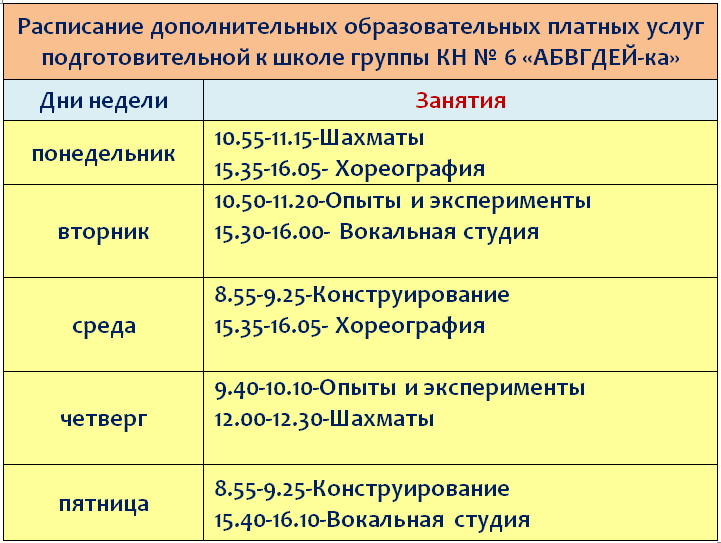 Расписание дополнительных образовательных платных услуг подготовительной к школе группы КН № 6 «АБВГДЕЙ-ка»

| Дни недели | Занятия |
|---|---|
| понедельник | 10.55-11.15-Шахматы 15.35-16.05- Хореография |
| вторник | 10.50-11.20-Опыты и эксперименты 15.30-16.00- Вокальная студия |
| среда | 8.55-9.25-Конструирование 15.35-16.05- Хореография |
| четверг | 9.40-10.10-Опыты и эксперименты 12.00-12.30-Шахматы |
| пятница | 8.55-9.25-Конструирование 15.40-16.10-Вокальная студия |